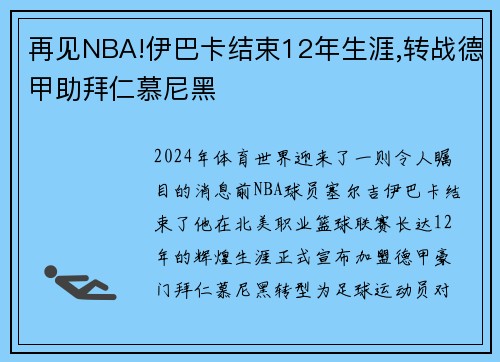 再见NBA!伊巴卡结束12年生涯,转战德甲助拜仁慕尼黑

2024年体育世界迎来了一则令人瞩目的消息前NBA球员塞尔吉伊巴卡结束了他在北美职业篮球联赛长达12年的辉煌生涯正式宣布加盟德甲豪门拜仁慕尼黑转型为足球运动员对